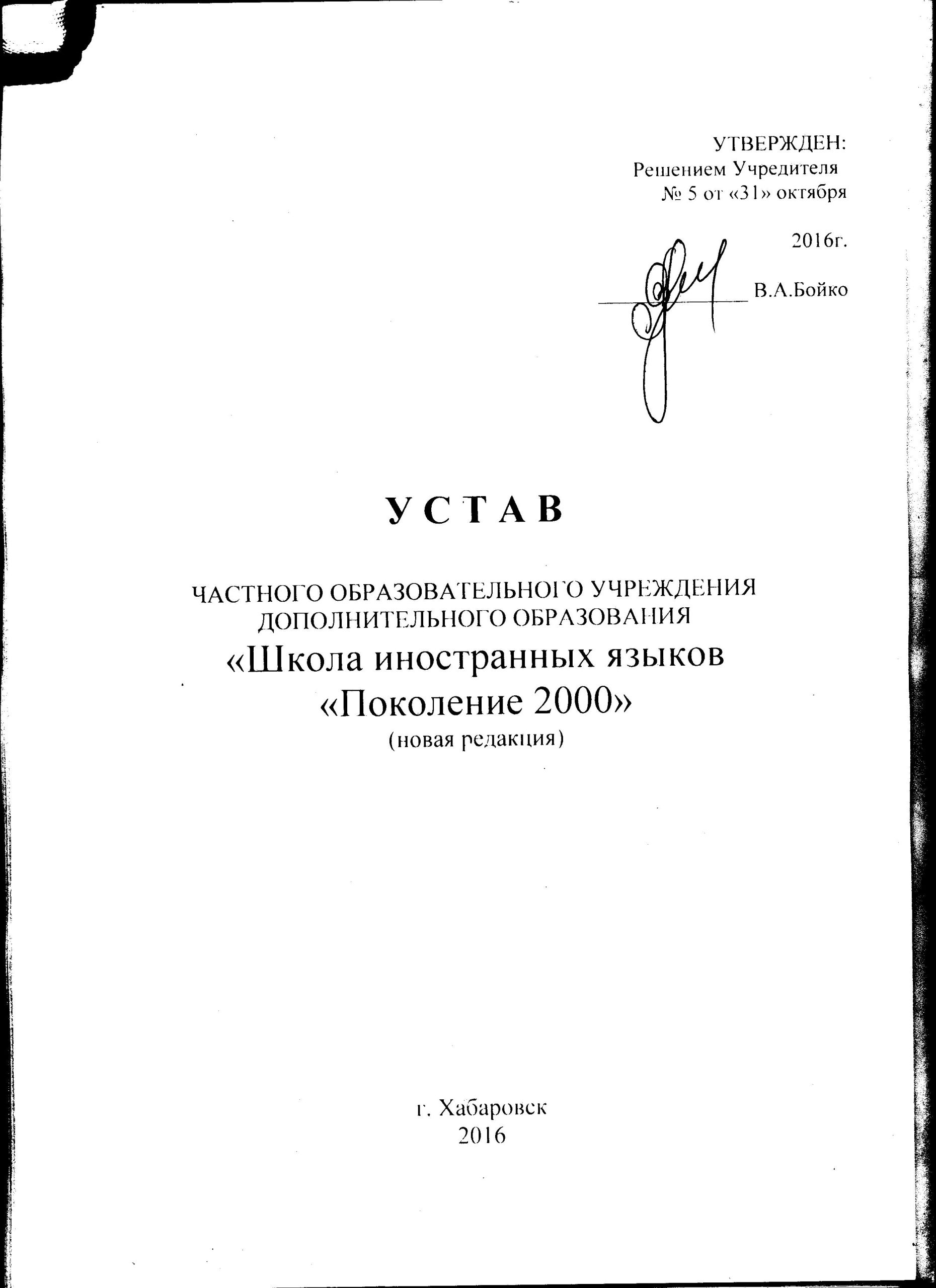 УТВЕРЖДЕН:
Решением Учредителя
№ 5 от «31» октября

2016г.

____ В.А.Бойко

У С Т А В

ЧАСТНОГО ОБРАЗОВАТЕЛЬНОГО УЧРЕЖДЕНИЯ
ДОПОЛНИТЕЛЬНОГО ОБРАЗОВАНИЯ
«Школа иностранных языков
«Поколение 2000»
(новая редакция)

г. Хабаровск
2016